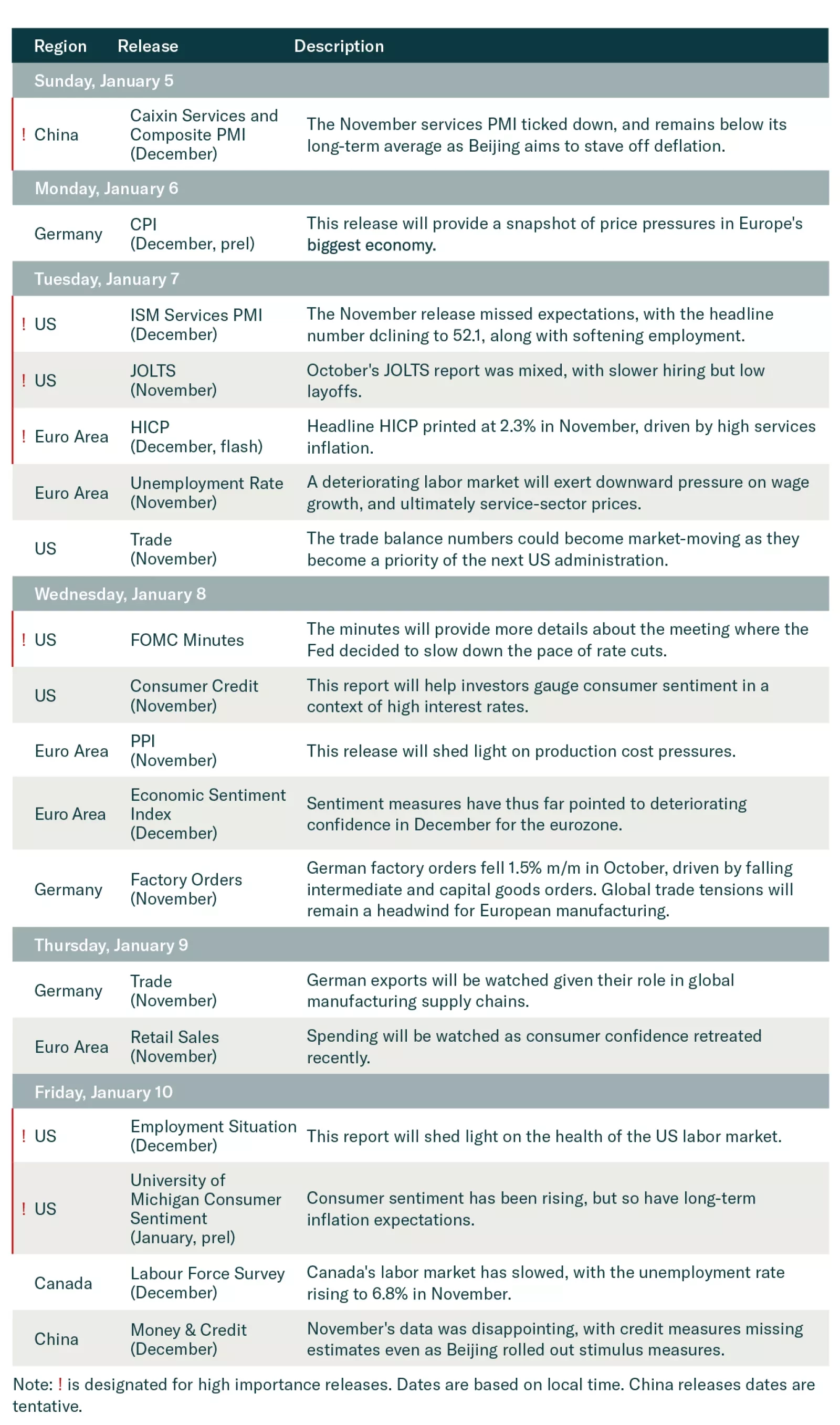 | Region | Release | Description |
|---|---|---|
| Sunday, January 5 | | |
| ! China | Caixin Services and Composite PMI (December) | The November services PMI ticked down, and remains below its long-term average as Beijing aims to stave off deflation. |
| Monday, January 6 | | |
| Germany | CPI (December, prel) | This release will provide a snapshot of price pressures in Europe's biggest economy. |
| Tuesday, January 7 | | |
| ! US | ISM Services PMI (December) | The November release missed expectations, with the headline number dclining to 52.1, along with softening employment. |
| ! US | JOLTS (November) | October's JOLTS report was mixed, with slower hiring but low layoffs. |
| ! Euro Area | HICP (December, flash) | Headline HICP printed at 2.3% in November, driven by high services inflation. |
| Euro Area | Unemployment Rate (November) | A deteriorating labor market will exert downward pressure on wage growth, and ultimately service-sector prices. |
| US | Trade (November) | The trade balance numbers could become market-moving as they become a priority of the next US administration. |
| Wednesday, January 8 | | |
| ! US | FOMC Minutes | The minutes will provide more details about the meeting where the Fed decided to slow down the pace of rate cuts. |
| US | Consumer Credit (November) | This report will help investors gauge consumer sentiment in a context of high interest rates. |
| Euro Area | PPI (November) | This release will shed light on production cost pressures. |
| Euro Area | Economic Sentiment Index (December) | Sentiment measures have thus far pointed to deteriorating confidence in December for the eurozone. |
| Germany | Factory Orders (November) | German factory orders fell 1.5% m/m in October, driven by falling intermediate and capital goods orders. Global trade tensions will remain a headwind for European manufacturing. |
| Thursday, January 9 | | |
| Germany | Trade (November) | German exports will be watched given their role in global manufacturing supply chains. |
| Euro Area | Retail Sales (November) | Spending will be watched as consumer confidence retreated recently. |
| Friday, January 10 | | |
| ! US | Employment Situation (December) | This report will shed light on the health of the US labor market. |
| ! US | University of Michigan Consumer Sentiment (January, prel) | Consumer sentiment has been rising, but so have long-term inflation expectations. |
| Canada | Labour Force Survey (December) | Canada's labor market has slowed, with the unemployment rate rising to 6.8% in November. |
| China | Money & Credit (December) | November's data was disappointing, with credit measures missing estimates even as Beijing rolled out stimulus measures. |

Note: ! is designated for high importance releases. Dates are based on local time. China releases dates are tentative.